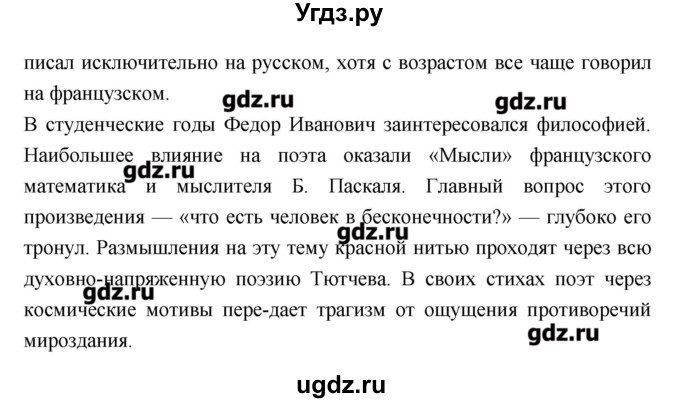 Угдз.ру

писал исключительно на русском, хотя с возрастом все чаще говорил на французском.

gdz.ru gdz.ru

В студенческие годы Федор Иванович заинтересовался философией. Наибольшее влияние на поэта оказали «Мысли» французского математика и мыслителя Б. Паскаля. Главный вопрос этого произведения — «что есть человек в бесконечности?» — глубоко его тронул. Размышления на эту тему красной нитью проходят через всю духовно-напряженную поэзию Тютчева. В своих стихах поэт через космические мотивы пере-дает трагизм от ощущения противоречий мироздания.

gdz.ru gdz.ru gdz.ru gdz.ru

ugdz.ru